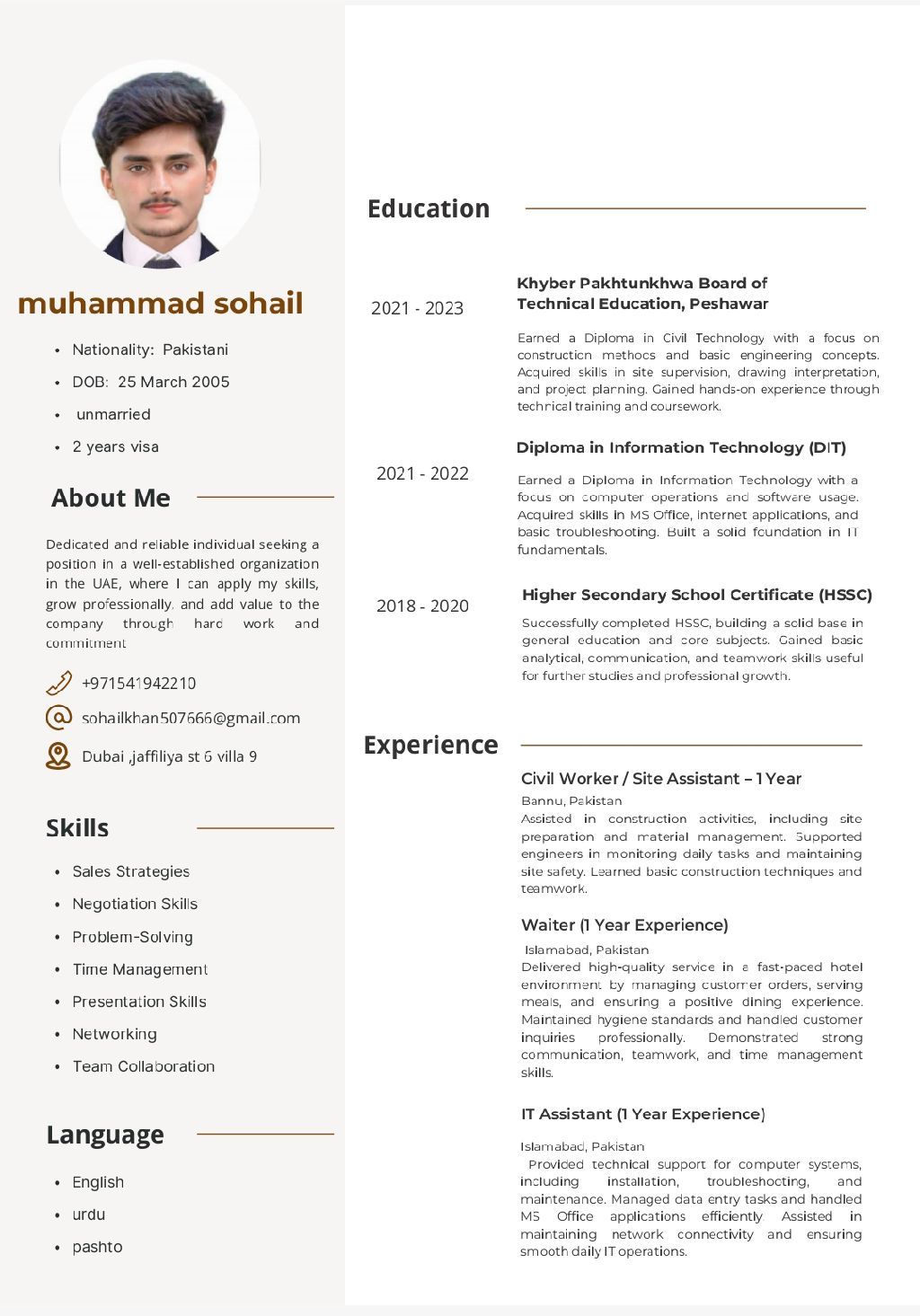 muhammad sohail

- Nationality: Pakistani
- DOB: 25 March 2005
- unmarried
- 2 years visa

About Me

Dedicated and reliable individual seeking a position in a well-established organization in the UAE, where I can apply my skills, grow professionally, and add value to the company through hard work and commitment

+971541942210

sohailkhan507666@gmail.com

Dubai ,jaffiliya st 6 villa 9

Skills

- Sales Strategies
- Negotiation Skills
- Problem-Solving
- Time Management
- Presentation Skills
- Networking
- Team Collaboration

Language

- English
- urdu
- pashto

Education

2021 - 2023

Khyber Pakhtunkhwa Board of Technical Education, Peshawar

Earned a Diploma in Civil Technology with a focus on construction methods and basic engineering concepts. Acquired skills in site supervision, drawing interpretation, and project planning. Gained hands-on experience through technical training and coursework.

2021 - 2022

Diploma in Information Technology (DIT)

Earned a Diploma in Information Technology with a focus on computer operations and software usage. Acquired skills in MS Office, internet applications, and basic troubleshooting. Built a solid foundation in IT fundamentals.

2018 - 2020

Higher Secondary School Certificate (HSSC)

Successfully completed HSSC, building a solid base in general education and core subjects. Gained basic analytical, communication, and teamwork skills useful for further studies and professional growth.

Experience

Civil Worker / Site Assistant – 1 Year

Bannu, Pakistan
Assisted in construction activities, including site preparation and material management. Supported engineers in monitoring daily tasks and maintaining site safety. Learned basic construction techniques and teamwork.

Waiter (1 Year Experience)

Islamabad, Pakistan
Delivered high-quality service in a fast-paced hotel environment by managing customer orders, serving meals, and ensuring a positive dining experience. Maintained hygiene standards and handled customer inquiries professionally. Demonstrated strong communication, teamwork, and time management skills.

IT Assistant (1 Year Experience)

Islamabad, Pakistan
Provided technical support for computer systems, including installation, troubleshooting, and maintenance. Managed data entry tasks and handled MS Office applications efficiently Assisted in maintaining network connectivity and ensuring smooth daily IT operations.